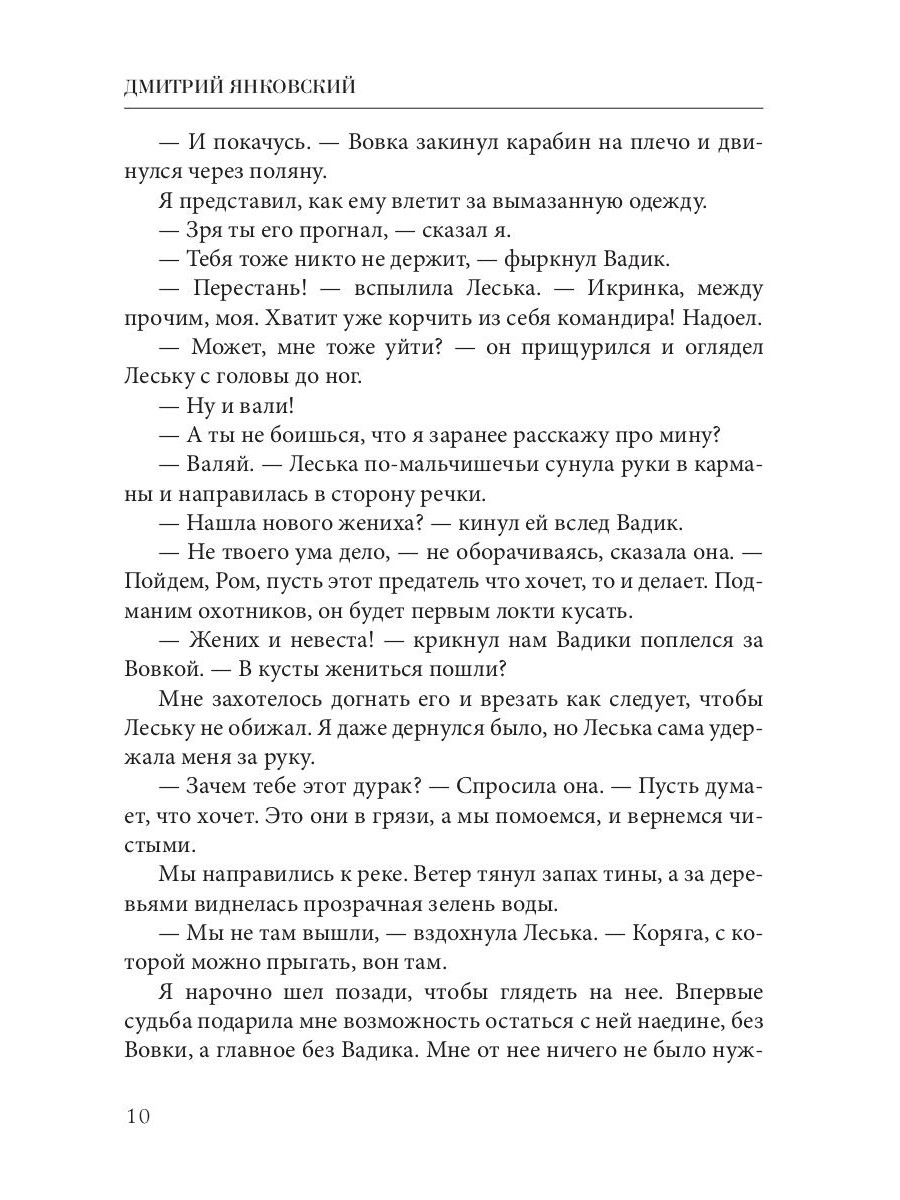 ДМИТРИЙ ЯНКОВСКИЙ

— И покачусь. — Вовка закинул карабин на плечо и двинулся через поляну.

Я представил, как ему влетит за вымазанную одежду.

— Зря ты его прогнал, — сказал я.

— Тебя тоже никто не держит, — фыркнул Вадик.

— Перестань! — вспылила Леська. — Икринка, между прочим, моя. Хватит уже корчить из себя командира! Надоел.

— Может, мне тоже уйти? — он прищурился и оглядел Леську с головы до ног.

— Ну и вали!

— А ты не боишься, что я заранее расскажу про мину?

— Валяй. — Леська по-мальчишечьи сунула руки в карманы и направилась в сторону речки.

— Нашла нового жениха? — кинул ей вслед Вадик.

— Не твоего ума дело, — не оборачиваясь, сказала она. — Пойдем, Ром, пусть этот предатель что хочет, то и делает. Подманим охотников, он будет первым локти кусать.

— Жених и невеста! — крикнул нам Вадики поплелся за Вовкой. — В кусты жениться пошли?

Мне захотелось догнать его и врезать как следует, чтобы Леську не обижал. Я даже дернулся было, но Леська сама удержала меня за руку.

— Зачем тебе этот дурак? — Спросила она. — Пусть думает, что хочет. Это они в грязи, а мы помоемся, и вернемся чистыми.

Мы направились к реке. Ветер тянул запах тины, а за деревьями виднелась прозрачная зелень воды.

— Мы не там вышли, — вздохнула Леська. — Коряга, с которой можно прыгать, вон там.

Я нарочно шел позади, чтобы глядеть на нее. Впервые судьба подарила мне возможность остаться с ней наедине, без Вовки, а главное без Вадика. Мне от нее ничего не было нуж-

10